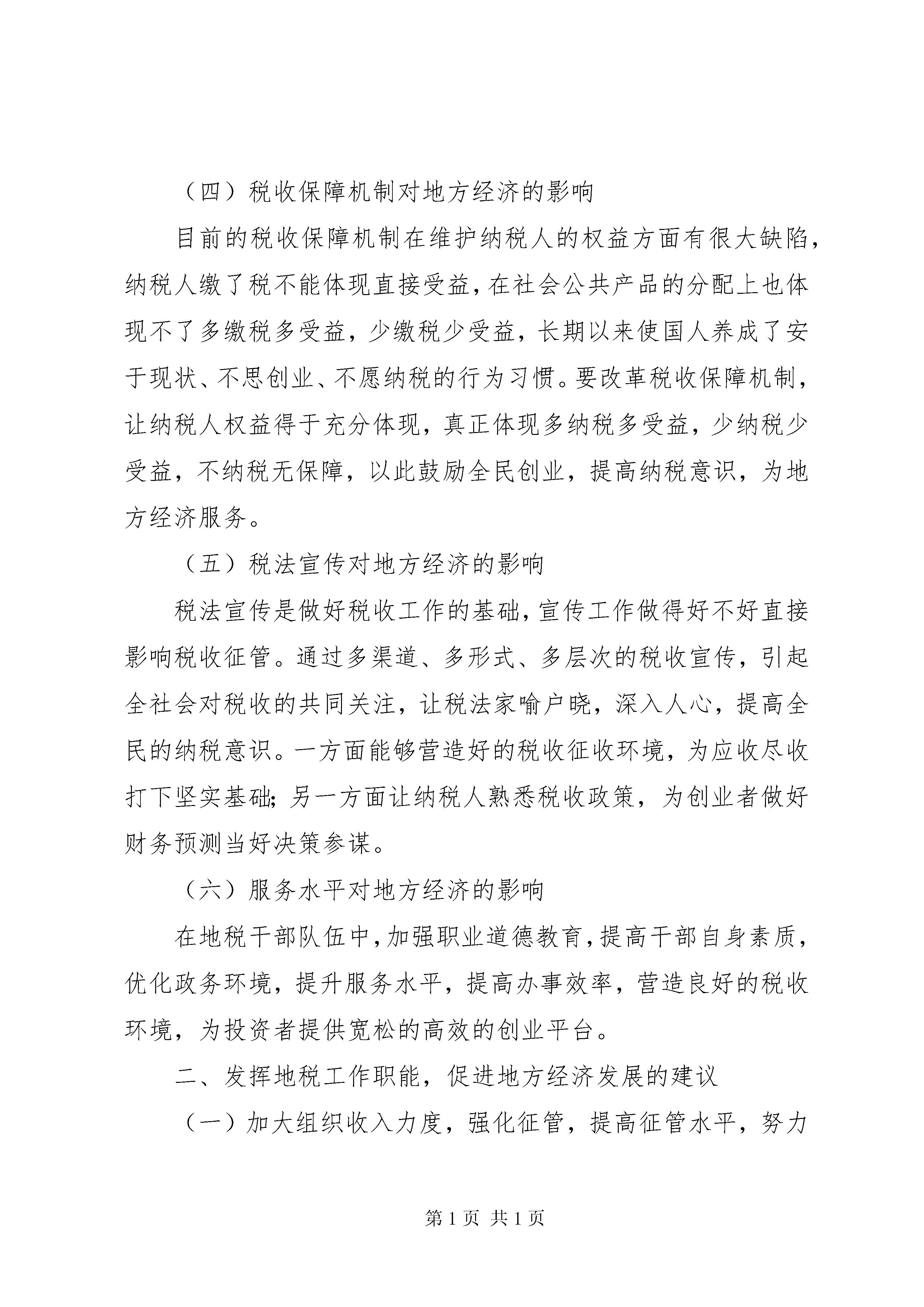 （四）税收保障机制对地方经济的影响

目前的税收保障机制在维护纳税人的权益方面有很大缺陷，纳税人缴了税不能体现直接受益，在社会公共产品的分配上也体现不了多缴税多受益，少缴税少受益，长期以来使国人养成了安于现状、不思创业、不愿纳税的行为习惯。要改革税收保障机制，让纳税人权益得于充分体现，真正体现多纳税多受益，少纳税少受益，不纳税无保障，以此鼓励全民创业，提高纳税意识，为地方经济服务。

（五）税法宣传对地方经济的影响

税法宣传是做好税收工作的基础，宣传工作做得好不好直接影响税收征管。通过多渠道、多形式、多层次的税收宣传，引起全社会对税收的共同关注，让税法家喻户晓，深入人心，提高全民的纳税意识。一方面能够营造好的税收征收环境，为应收尽收打下坚实基础；另一方面让纳税人熟悉税收政策，为创业者做好财务预测当好决策参谋。

（六）服务水平对地方经济的影响

在地税干部队伍中，加强职业道德教育，提高干部自身素质，优化政务环境，提升服务水平，提高办事效率，营造良好的税收环境，为投资者提供宽松的高效的创业平台。

二、发挥地税工作职能，促进地方经济发展的建议

（一）加大组织收入力度，强化征管，提高征管水平，努力

第 1 页 共 1 页